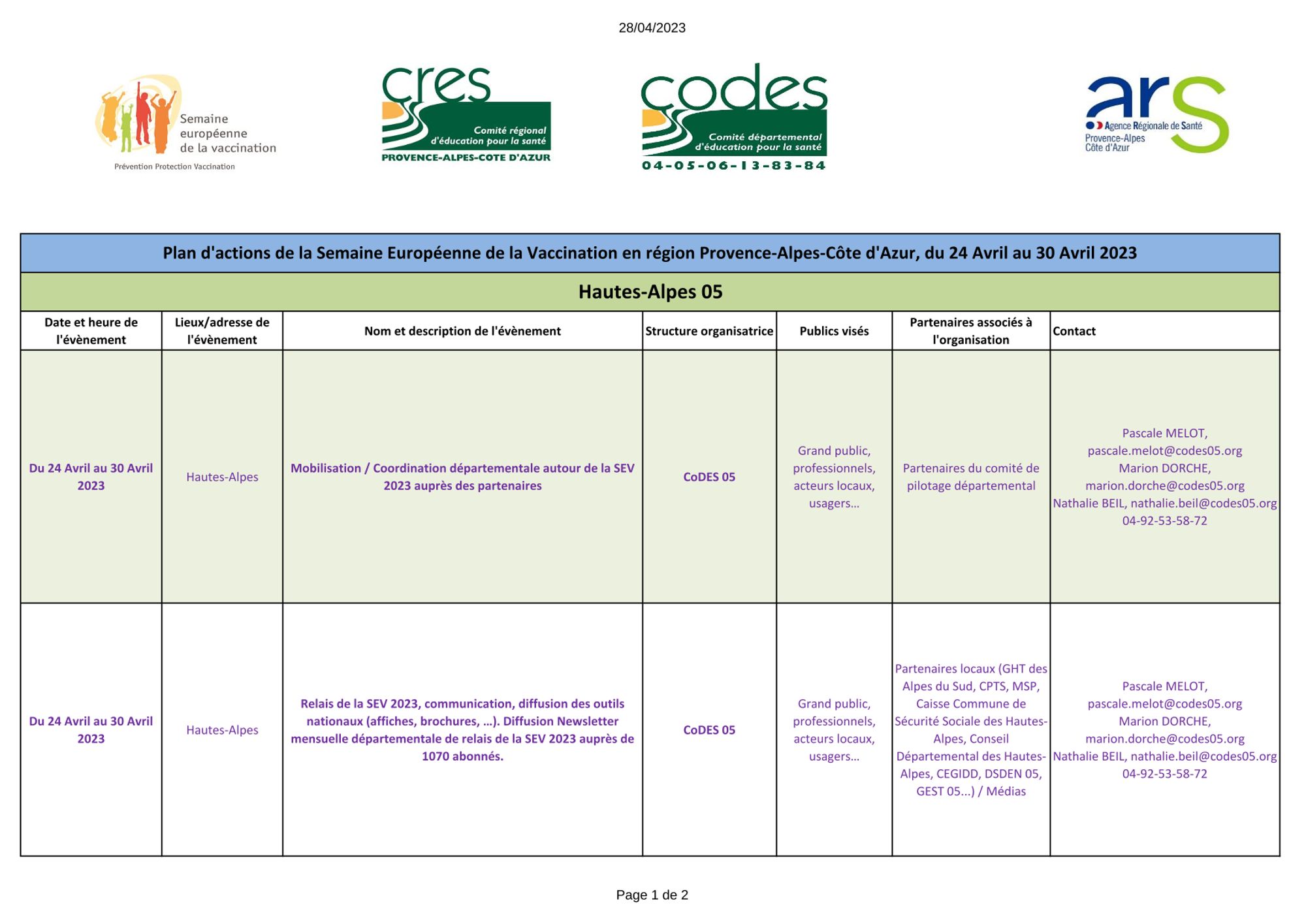 28/04/2023

Semaine européenne de la vaccination
Prévention Protection Vaccination

cres
Comité régional d'éducation pour la santé
PROVENCE-ALPES-COTE D'AZUR

codes
Comité départemental d'éducation pour la santé
04-05-06-13-83-84

ars
Agence Régionale de Santé
Provence-Alpes
Côte d'Azur

Plan d'actions de la Semaine Européenne de la Vaccination en région Provence-Alpes-Côte d'Azur, du 24 Avril au 30 Avril 2023

Hautes-Alpes 05

| Date et heure de l'évènement | Lieux/adresse de l'évènement | Nom et description de l'évènement | Structure organisatrice | Publics visés | Partenaires associés à l'organisation | Contact |
|---|---|---|---|---|---|---|
| Du 24 Avril au 30 Avril 2023 | Hautes-Alpes | Mobilisation / Coordination départementale autour de la SEV 2023 auprès des partenaires | CoDES 05 | Grand public, professionnels, acteurs locaux, usagers... | Partenaires du comité de pilotage départemental | Pascale MELOT, pascale.melot@codes05.org Marion DORCHE, marion.dorche@codes05.org Nathalie BEIL, nathalie.beil@codes05.org 04-92-53-58-72 |
| Du 24 Avril au 30 Avril 2023 | Hautes-Alpes | Relais de la SEV 2023, communication, diffusion des outils nationaux (affiches, brochures, ...). Diffusion Newsletter mensuelle départementale de relais de la SEV 2023 auprès de 1070 abonnés. | CoDES 05 | Grand public, professionnels, acteurs locaux, usagers... | Partenaires locaux (GHT des Alpes du Sud, CPTS, MSP, Caisse Commune de Sécurité Sociale des Hautes-Alpes, Conseil Départemental des Hautes-Alpes, CEGIDD, DSDEN 05, GEST 05...) / Médias | Pascale MELOT, pascale.melot@codes05.org Marion DORCHE, marion.dorche@codes05.org Nathalie BEIL, nathalie.beil@codes05.org 04-92-53-58-72 |

Page 1 de 2